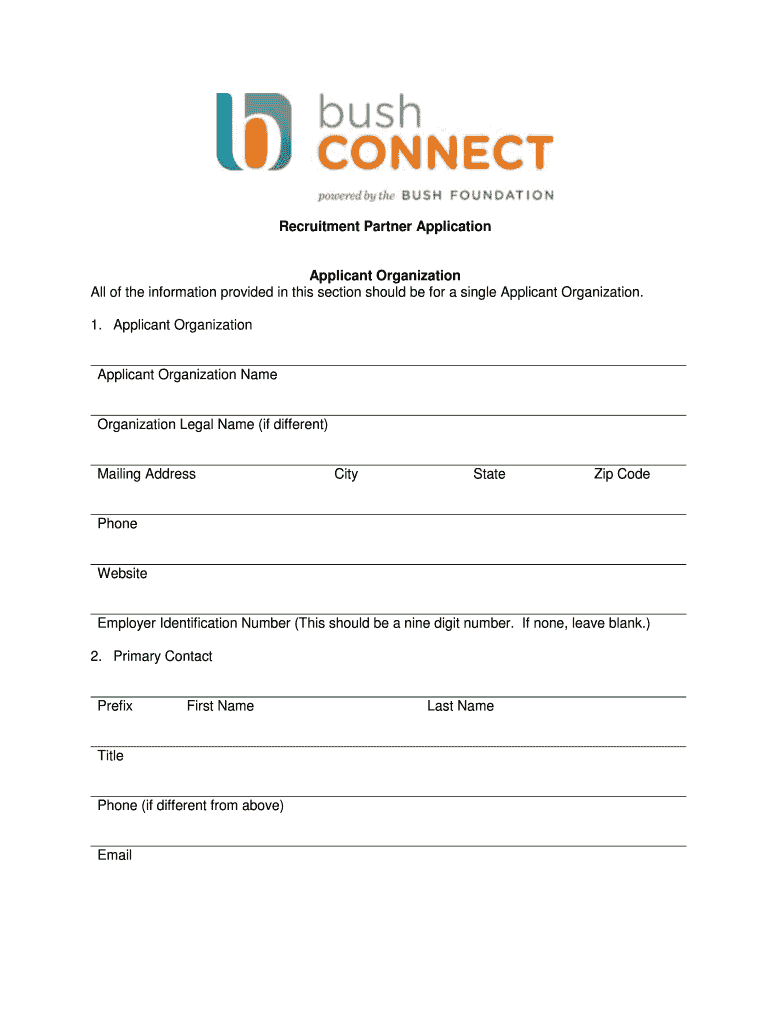 bush
CONNECT
powered by the BUSH FOUNDATION

Recruitment Partner Application

Applicant Organization
All of the information provided in this section should be for a single Applicant Organization.

1. Applicant Organization

Applicant Organization Name

Organization Legal Name (if different)

Mailing Address City State Zip Code

Phone

Website

Employer Identification Number (This should be a nine digit number. If none, leave blank.)

2. Primary Contact

Prefix First Name Last Name

Title

Phone (if different from above)

Email